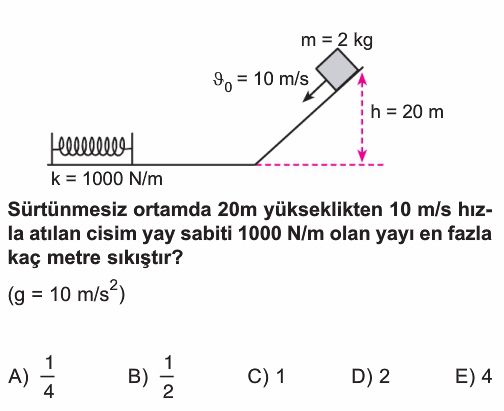 m = 2 kg

$\vartheta_0$ = 10 m/s

h = 20 m

k = 1000 N/m

Sürtünmesiz ortamda 20m yükseklikten 10 m/s hızla atılan cisim yay sabiti 1000 N/m olan yayı en fazla kaç metre sıkıştır?

(g = 10 m/s$^2$)

A) $\frac{1}{4}$ B) $\frac{1}{2}$ C) 1 D) 2 E) 4